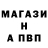 МАГАЗИ
Н
А ПВП